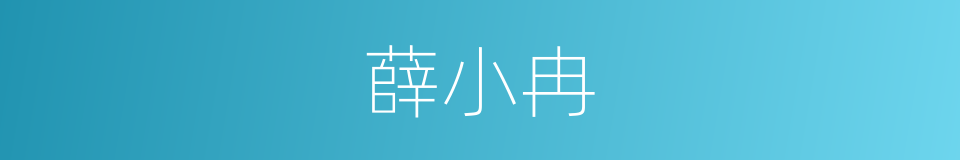 薛小冉